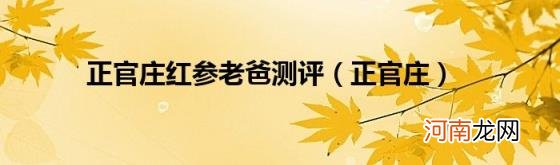 正官庄红参老爸测评（正官庄）

河南龙网